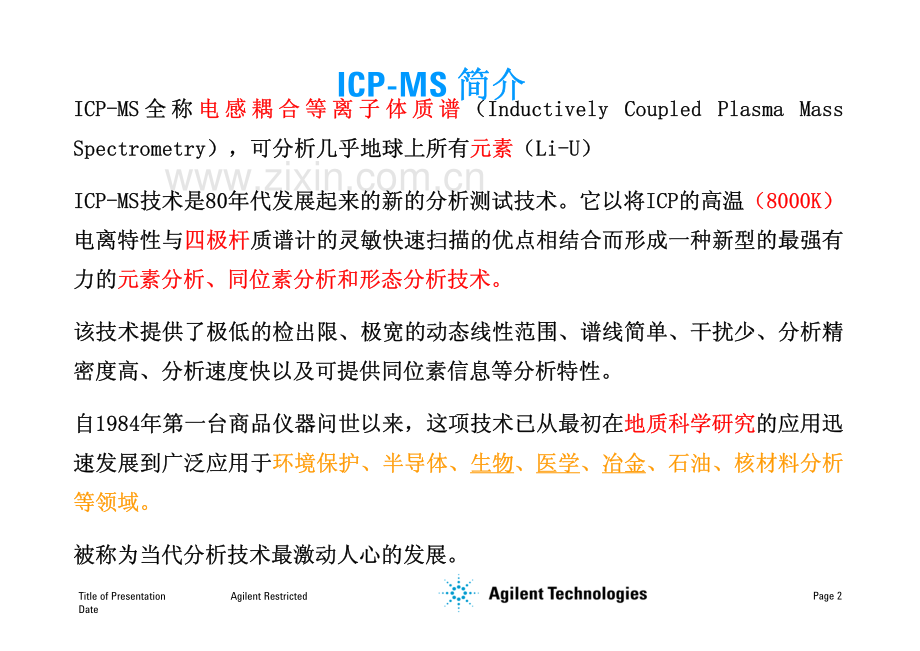 ICP-MS 简介

ICP-MS全称电感耦合等离子体质谱（Inductively Coupled Plasma Mass Spectrometry），可分析几乎地球上所有元素（Li-U）

www.zixin.com.cn

ICP-MS技术是80年代发展起来的新的分析测试技术。它以将ICP的高温（8000K）电离特性与四极杆质谱计的灵敏快速扫描的优点相结合而形成一种新型的最强有力的元素分析、同位素分析和形态分析技术。

该技术提供了极低的检出限、极宽的动态线性范围、谱线简单、干扰少、分析精密度高、分析速度快以及可提供同位素信息等分析特性。

自1984年第一台商品仪器问世以来，这项技术已从最初在地质科学研究的应用迅速发展到广泛应用于环境保护、半导体、生物、医学、冶金、石油、核材料分析等领域。

被称为当代分析技术最激动人心的发展。

Title of Presentation
Date

Agilent Restricted

Agilent Technologies

Page 2